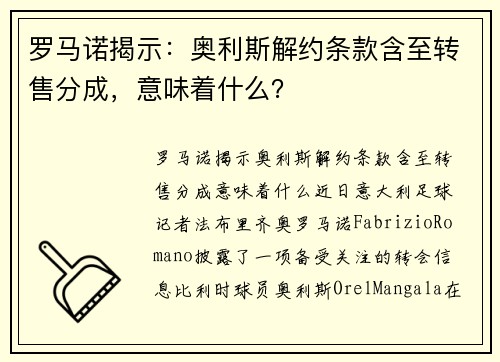 罗马诺揭示：奥利斯解约条款含至转售分成，意味着什么？

罗马诺揭示奥利斯解约条款含至转售分成意味着什么近日意大利足球记者法布里齐奥罗马诺FabrizioRomano披露了一项备受关注的转会信息比利时球员奥利斯OrelMangala在